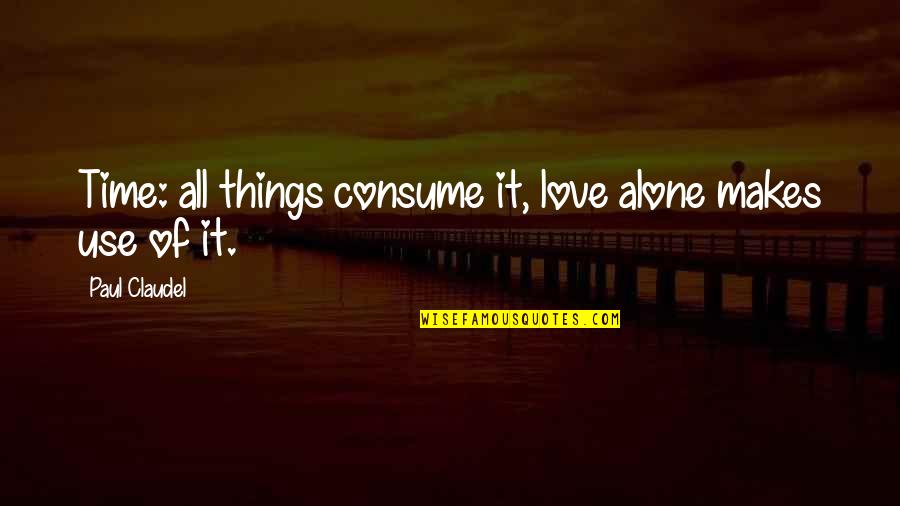 Time: all things consume it, love alone makes use of it.

Paul Claudel

WISEFAMOUSQUOTES.COM